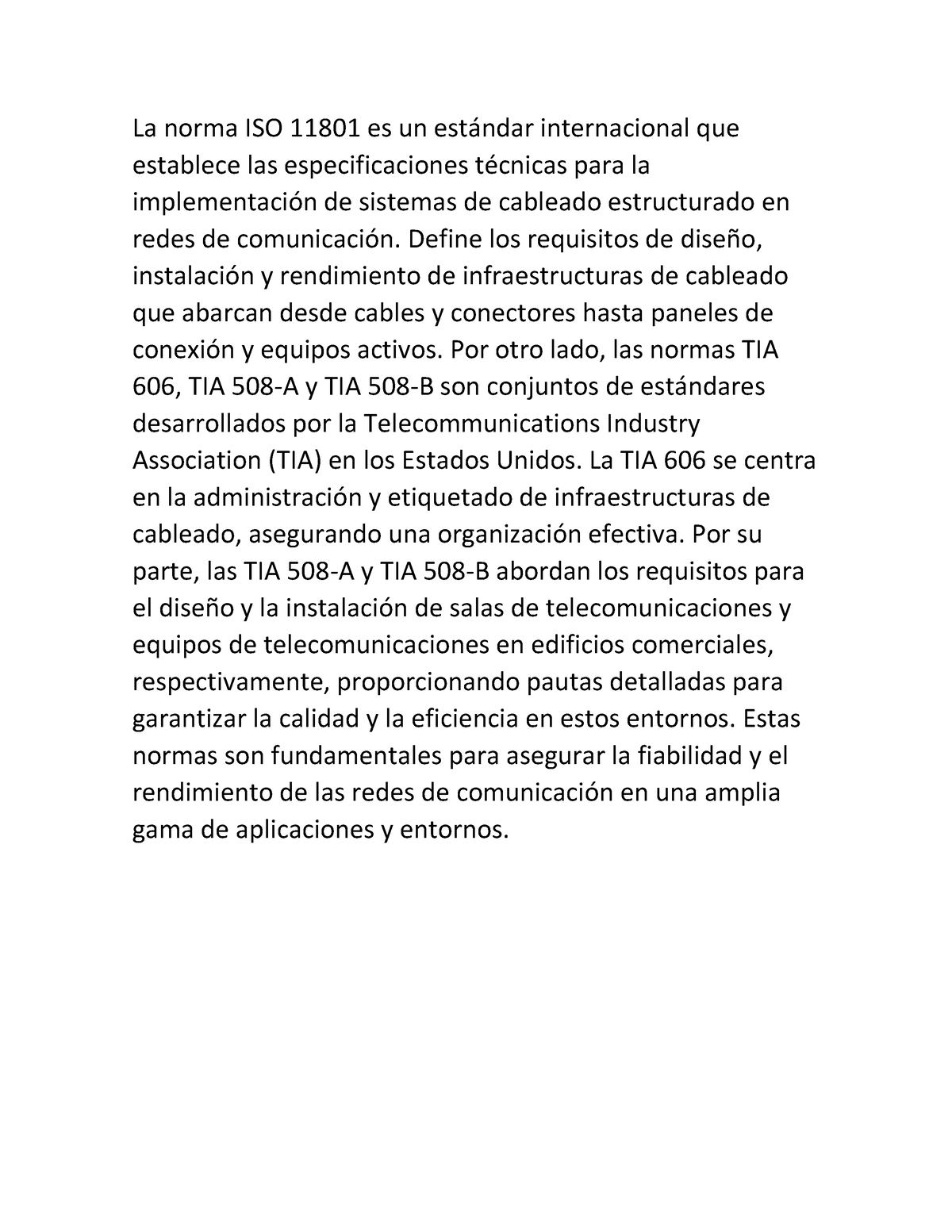 La norma ISO 11801 es un estándar internacional que establece las especificaciones técnicas para la implementación de sistemas de cableado estructurado en redes de comunicación. Define los requisitos de diseño, instalación y rendimiento de infraestructuras de cableado que abarcan desde cables y conectores hasta paneles de conexión y equipos activos. Por otro lado, las normas TIA 606, TIA 508-A y TIA 508-B son conjuntos de estándares desarrollados por la Telecommunications Industry Association (TIA) en los Estados Unidos. La TIA 606 se centra en la administración y etiquetado de infraestructuras de cableado, asegurando una organización efectiva. Por su parte, las TIA 508-A y TIA 508-B abordan los requisitos para el diseño y la instalación de salas de telecomunicaciones y equipos de telecomunicaciones en edificios comerciales, respectivamente, proporcionando pautas detalladas para garantizar la calidad y la eficiencia en estos entornos. Estas normas son fundamentales para asegurar la fiabilidad y el rendimiento de las redes de comunicación en una amplia gama de aplicaciones y entornos.